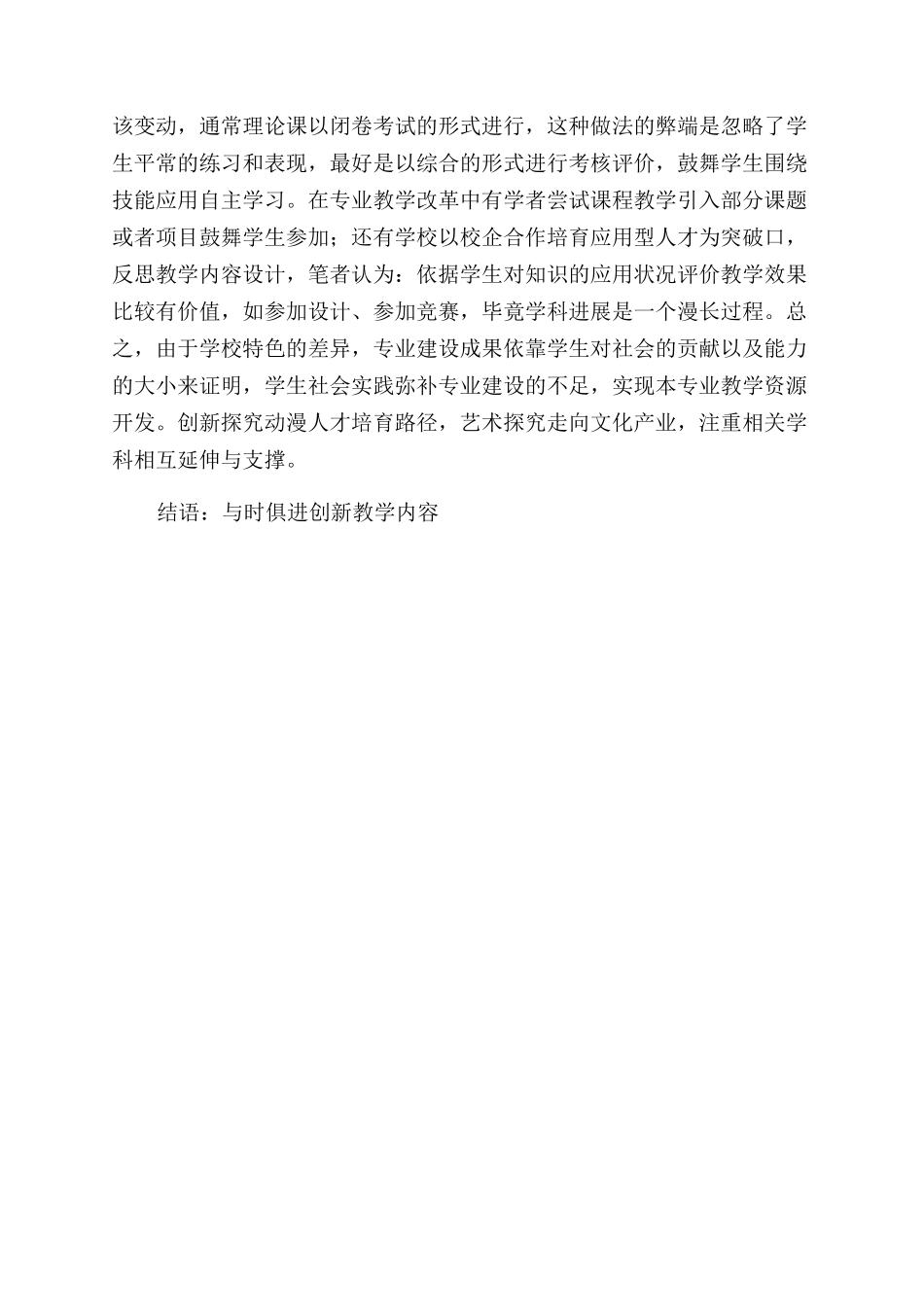 该变动，通常理论课以闭卷考试的形式进行，这种做法的弊端是忽略了学生平常的练习和表现，最好是以综合的形式进行考核评价，鼓舞学生围绕技能应用自主学习。在专业教学改革中有学者尝试课程教学引入部分课题或者项目鼓舞学生参加；还有学校以校企合作培育应用型人才为突破口，反思教学内容设计，笔者认为：依据学生对知识的应用状况评价教学效果比较有价值，如参加设计、参加竞赛，毕竟学科进展是一个漫长过程。总之，由于学校特色的差异，专业建设成果依靠学生对社会的贡献以及能力的大小来证明，学生社会实践弥补专业建设的不足，实现本专业教学资源开发。创新探究动漫人才培育路径，艺术探究走向文化产业，注重相关学科相互延伸与支撑。

结语：与时俱进创新教学内容